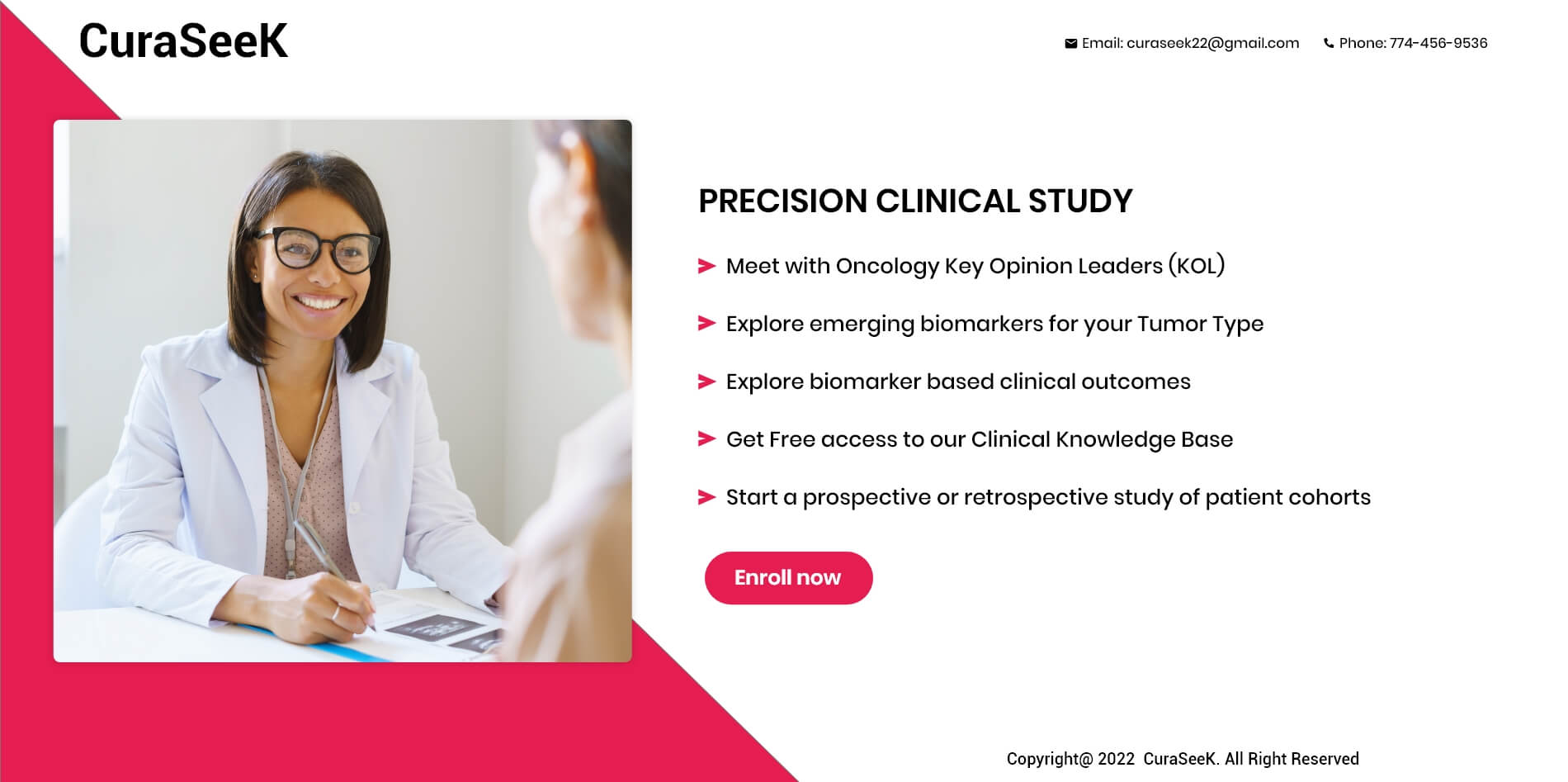 CuraSeeK

Email: curaseek22@gmail.com

Phone: 774-456-9536

PRECISION CLINICAL STUDY

➤ Meet with Oncology Key Opinion Leaders (KOL)

➤ Explore emerging biomarkers for your Tumor Type

➤ Explore biomarker based clinical outcomes

➤ Get Free access to our Clinical Knowledge Base

➤ Start a prospective or retrospective study of patient cohorts

Enroll now

Copyright@ 2022 CuraSeeK. All Right Reserved